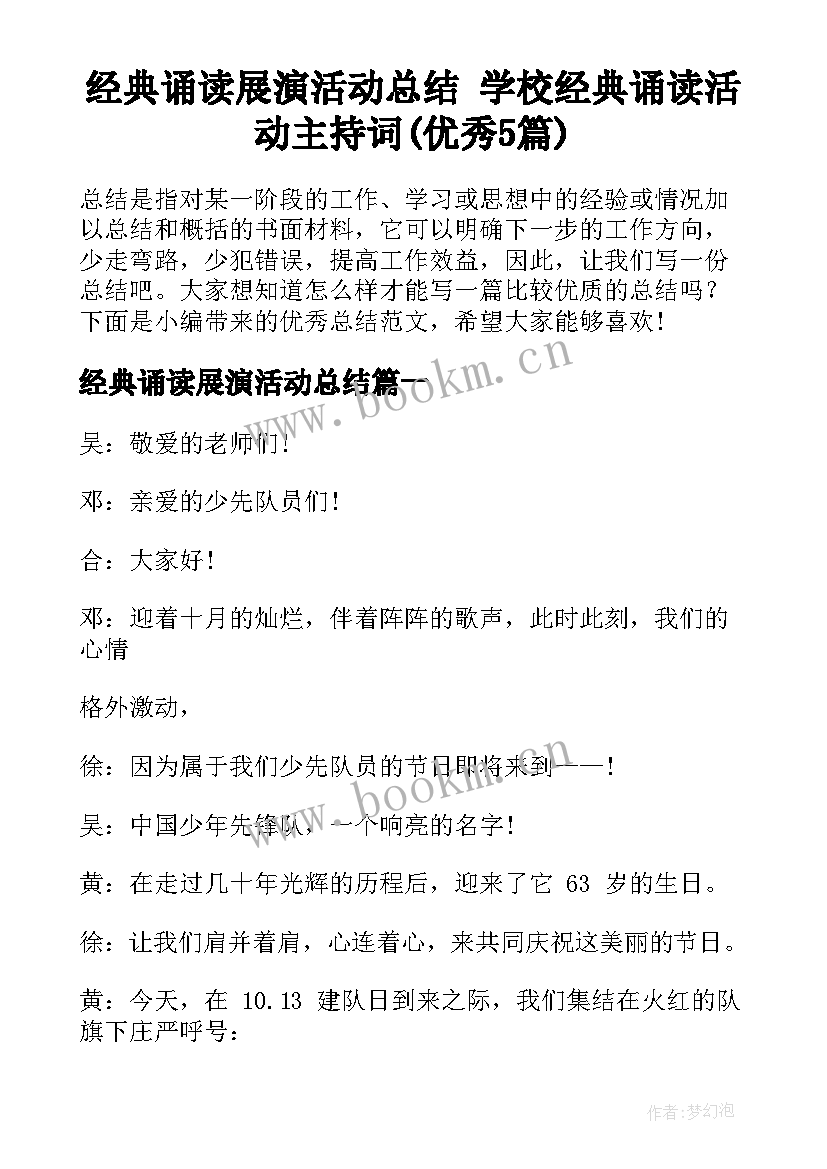 经典诵读展演活动总结 学校经典诵读活动主持词(优秀5篇)

总结是指对某一阶段的工作、学习或思想中的经验或情况加以总结和概括的书面材料，它可以明确下一步的工作方向，少走弯路，少犯错误，提高工作效益，因此，让我们写一份总结吧。大家想知道怎么样才能写一篇比较优质的总结吗？下面是小编带来的优秀总结范文，希望大家能够喜欢！

经典诵读展演活动总结篇一

吴：敬爱的老师们！

邓：亲爱的少先队员们！

合：大家好！

邓：迎着十月的灿烂，伴着阵阵的歌声，此时此刻，我们的心情

格外激动，

徐：因为属于我们少先队员的节日即将来到——！

吴：中国少年先锋队，一个响亮的名字！

黄：在走过几十年光辉的历程后，迎来了它 63 岁的生日。

徐：让我们肩并着肩，心连着心，来共同庆祝这美丽的节日。

黄：今天，在 10.13 建队日到来之际，我们集结在火红的队旗下庄严呼号：

www.bookm.cn

www.bookm.cn

作者：梦幻泡